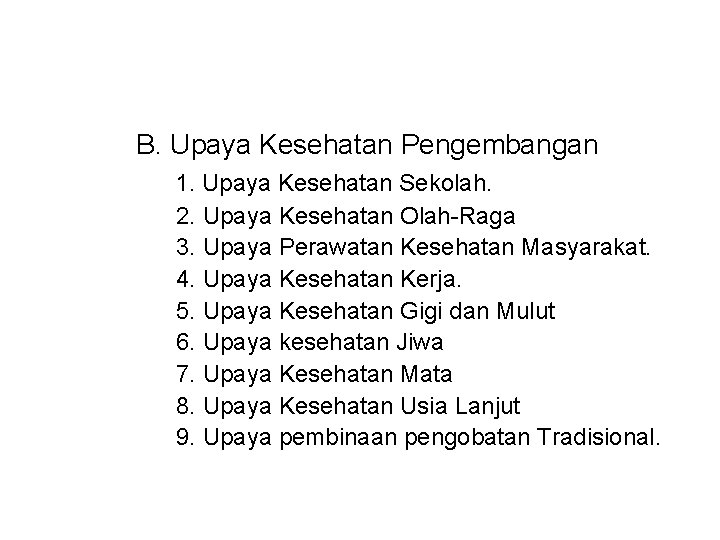 B. Upaya Kesehatan Pengembangan

1. Upaya Kesehatan Sekolah.
2. Upaya Kesehatan Olah-Raga
3. Upaya Perawatan Kesehatan Masyarakat.
4. Upaya Kesehatan Kerja.
5. Upaya Kesehatan Gigi dan Mulut
6. Upaya kesehatan Jiwa
7. Upaya Kesehatan Mata
8. Upaya Kesehatan Usia Lanjut
9. Upaya pembinaan pengobatan Tradisional.